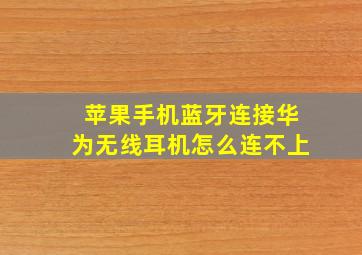 苹果手机蓝牙连接华为无线耳机怎么连不上